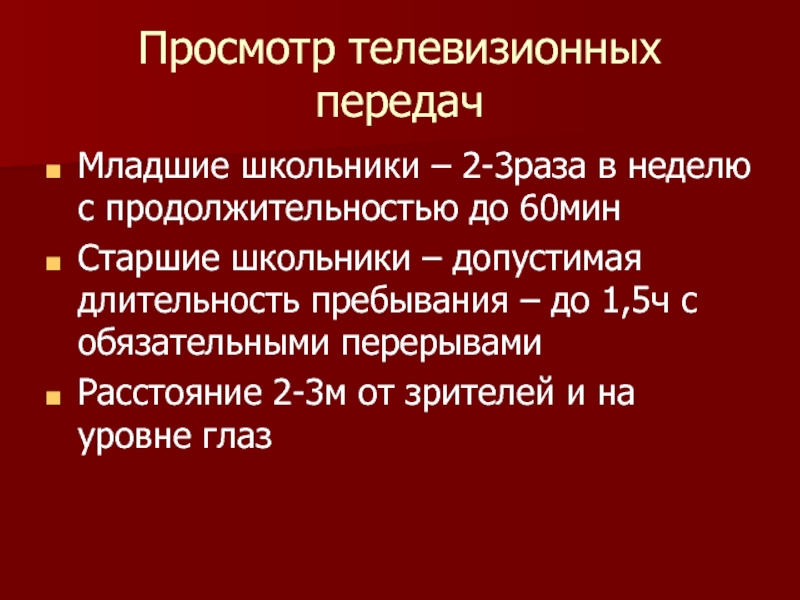 Просмотр телевизионных передач

• Младшие школьники – 2-3раза в неделю с продолжительностью до 60мин
• Старшие школьники – допустимая длительность пребывания – до 1,5ч с обязательными перерывами
• Расстояние 2-3м от зрителей и на уровне глаз